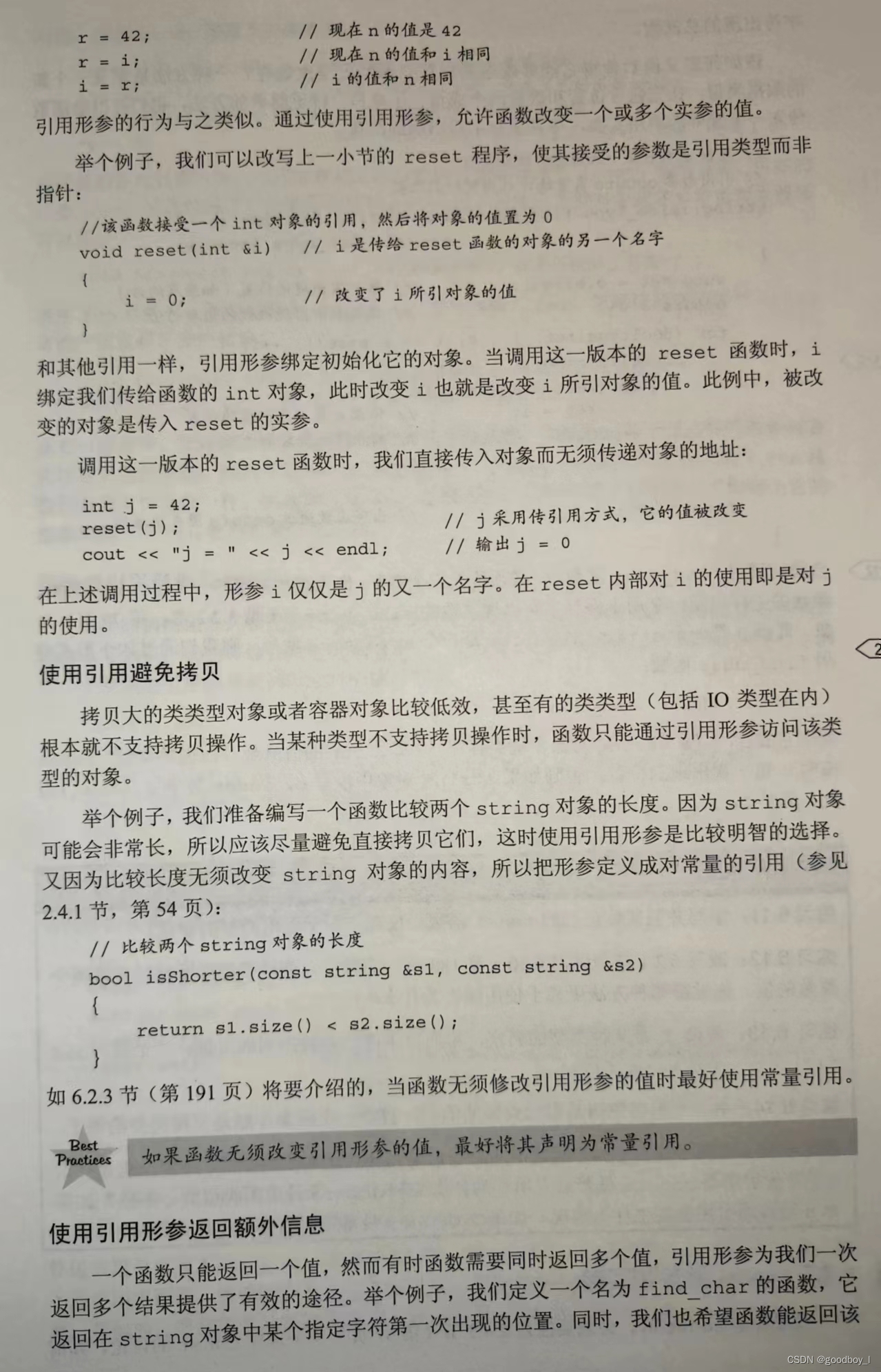 r = 42;	// 现在 n 的值是 42
r = i;	// 现在 n 的值和 i 相同
i = r;	// i 的值和 n 相同

引用形参的行为与之类似。通过使用引用形参，允许函数改变一个或多个实参的值。

举个例子，我们可以改写上一小节的 reset 程序，使其接受的参数是引用类型而非指针：

//该函数接受一个 int 对象的引用，然后将对象的值置为 0
void reset(int &i)	// i 是传给 reset 函数的对象的另一个名字
{
	i = 0;	// 改变了 i 所引对象的值
}

和其他引用一样，引用形参绑定初始化它的对象。当调用这一版本的 reset 函数时，i 绑定我们传给函数的 int 对象，此时改变 i 也就是改变 i 所引对象的值。此例中，被改变的对象是传入 reset 的实参。

调用这一版本的 reset 函数时，我们直接传入对象而无须传递对象的地址：

int j = 42;
reset(j);	// j 采用传引用方式，它的值被改变
cout << "j = " << j << endl;	// 输出 j = 0

在上述调用过程中，形参 i 仅仅是 j 的又一个名字。在 reset 内部对 i 的使用即是对 j 的使用。

2

使用引用避免拷贝

拷贝大的类类型对象或者容器对象比较低效，甚至有的类类型（包括 IO 类型在内）根本就不支持拷贝操作。当某种类型不支持拷贝操作时，函数只能通过引用形参访问该类型的对象。

举个例子，我们准备编写一个函数比较两个 string 对象的长度。因为 string 对象可能会非常长，所以应该尽量避免直接拷贝它们，这时使用引用形参是比较明智的选择。又因为比较长度无须改变 string 对象的内容，所以把形参定义成对常量的引用（参见 2.4.1 节，第 54 页）：

// 比较两个 string 对象的长度
bool isShorter(const string &s1, const string &s2)
{
	return s1.size() < s2.size();
}

如 6.2.3 节（第 191 页）将要介绍的，当函数无须修改引用形参的值时最好使用常量引用。

Best Practices

如果函数无须改变引用形参的值，最好将其声明为常量引用。

使用引用形参返回额外信息

一个函数只能返回一个值，然而有时函数需要同时返回多个值，引用形参为我们一次返回多个结果提供了有效的途径。举个例子，我们定义一个名为 find_char 的函数，它返回在 string 对象中某个指定字符第一次出现的位置。同时，我们也希望函数能返回该

CSDN @goodboy_l